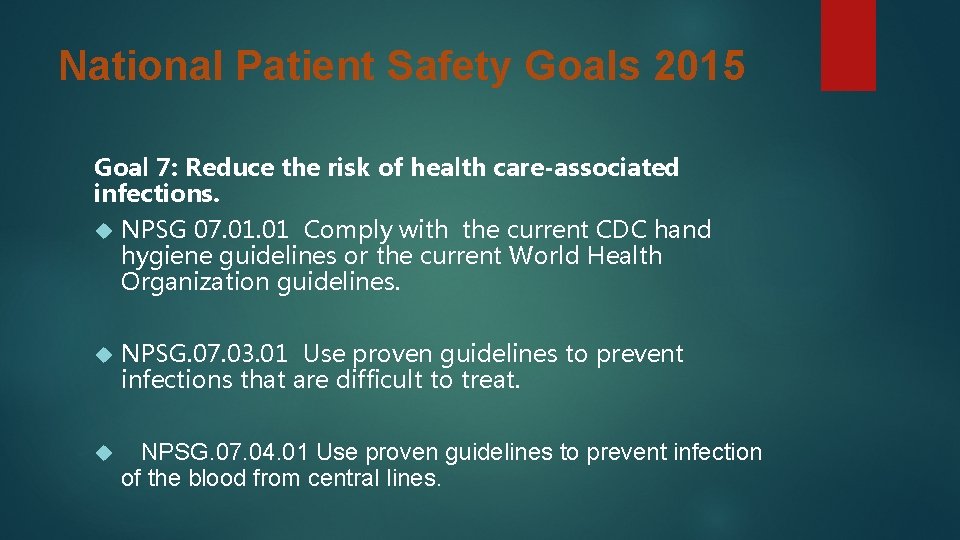 National Patient Safety Goals 2015

Goal 7: Reduce the risk of health care-associated infections.

NPSG 07.01.01 Comply with the current CDC hand hygiene guidelines or the current World Health Organization guidelines.

NPSG.07.03.01 Use proven guidelines to prevent infections that are difficult to treat.

NPSG.07.04.01 Use proven guidelines to prevent infection of the blood from central lines.